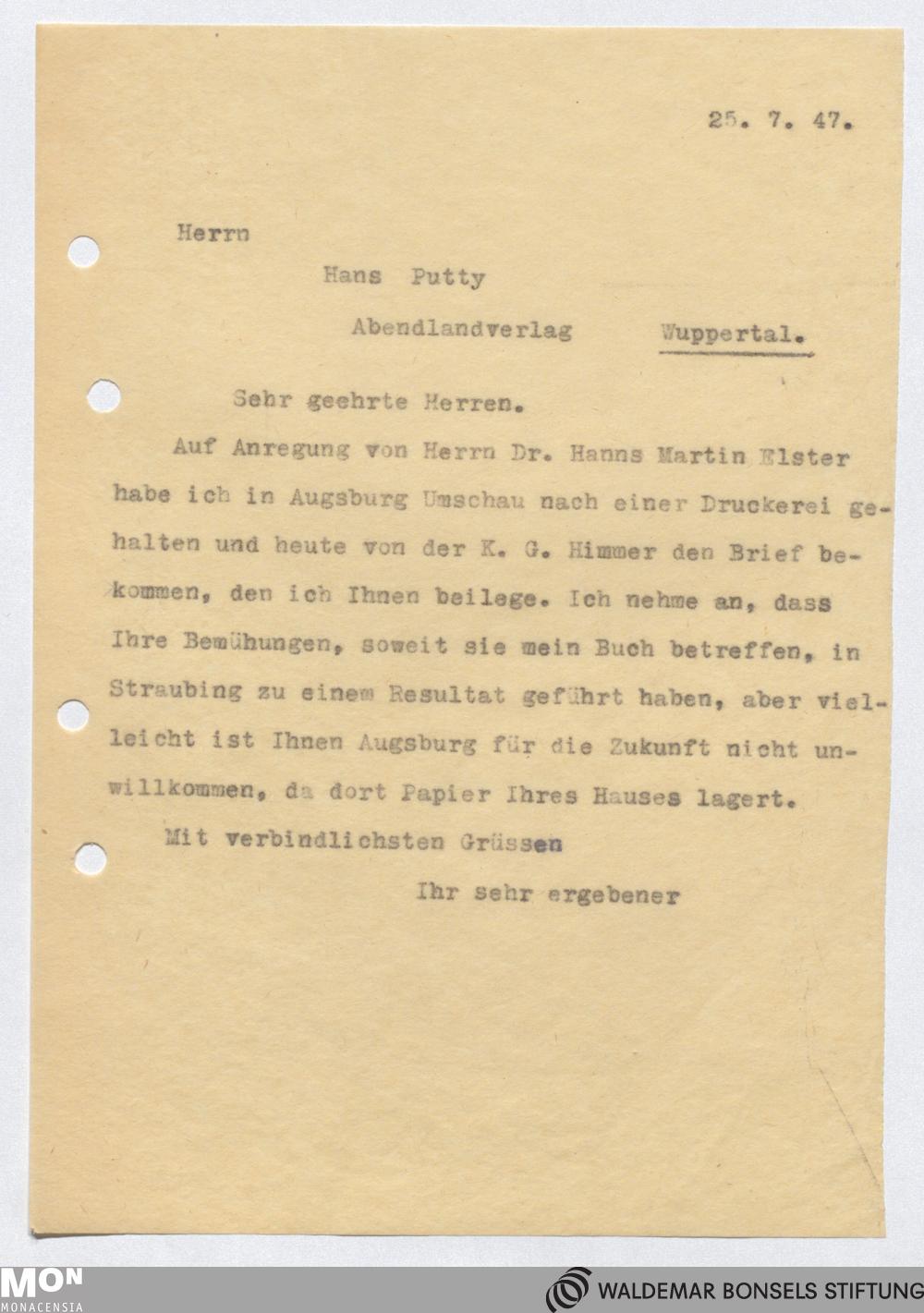 25. 7. 47.

Herrn

Hans Putty

Abendlandverlag Wuppertal.

Sehr geehrte Herren.

Auf Anregung von Herrn Dr. Hanns Martin Elster habe ich in Augsburg Umschau nach einer Druckerei gehalten und heute von der K. G. Himmer den Brief bekommen, den ich Ihnen beilege. Ich nehme an, dass Ihre Bemühungen, soweit sie mein Buch betreffen, in Straubing zu einem Resultat geführt haben, aber vielleicht ist Ihnen Augsburg für die Zukunft nicht unwillkommen, da dort Papier Ihres Hauses lagert.

Mit verbindlichsten Grüssen

Ihr sehr ergebener

MON
MONACENSIA

WALDEMAR BONSELS STIFTUNG